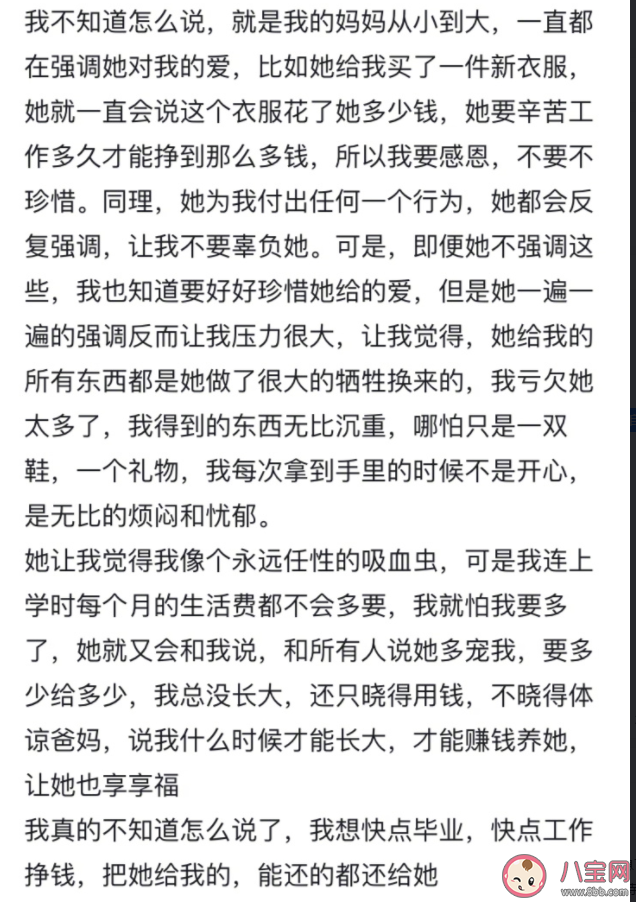 我不知道怎么说，就是我的妈妈从小到大，一直都在强调她对我的爱，比如她给我买了一件新衣服，她就一直会说这个衣服花了她多少钱，她要辛苦工作多久才能挣到那么多钱，所以我要感恩，不要不珍惜。同理，她为我付出任何一个行为，她都会反复强调，让我不要辜负她。可是，即便她不强调这些，我也知道要好好珍惜她给的爱，但是她一遍一遍的强调反而让我压力很大，让我觉得，她给我的所有东西都是她做了很大的牺牲换来的，我亏欠她太多了，我得到的东西无比沉重，哪怕只是一双鞋，一个礼物，我每次拿到手里的时候不是开心，是无比的烦闷和忧郁。

她让我觉得我像个永远任性的吸血虫，可是我连上学时每个月的生活费都不会多要，我就怕我要多了，她就又会和我说，和所有人说她多宠我，要多少给多少，我总没长大，还只晓得用钱，不晓得体谅爸妈，说我什么时候才能长大，才能赚钱养她，让她也享享福

我真的不知道怎么说了，我想快点毕业，快点工作挣钱，把她给我的，能还的都还给她

八宝网
www.8bb.com